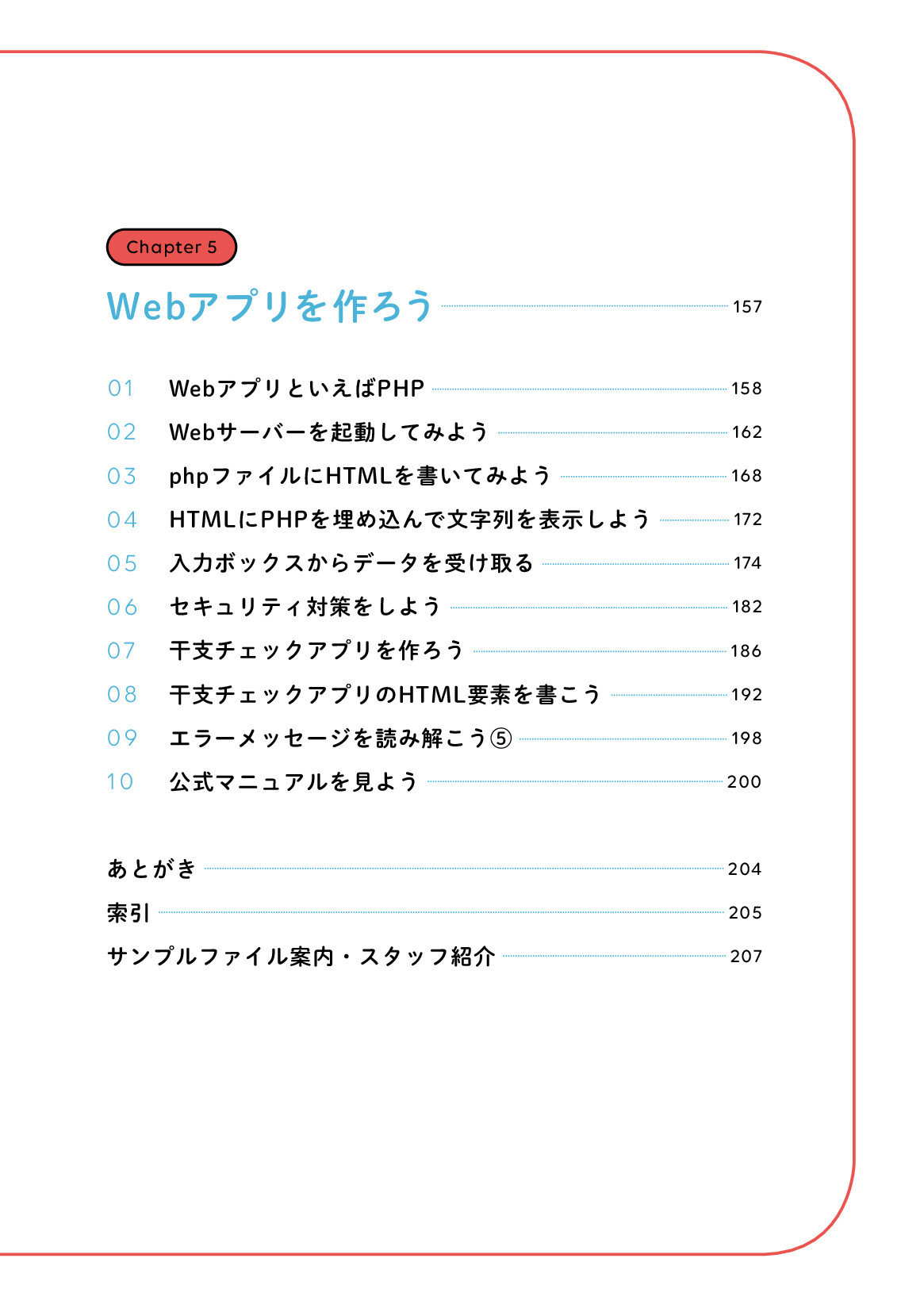 Chapter 5

Webアプリを作ろう 157

01 WebアプリといえばPHP 158
02 Webサーバーを起動してみよう 162
03 phpファイルにHTMLを書いてみよう 168
04 HTMLにPHPを埋め込んで文字列を表示しよう 172
05 入力ボックスからデータを受け取る 174
06 セキュリティ対策をしよう 182
07 干支チェックアプリを作ろう 186
08 干支チェックアプリのHTML要素を書こう 192
09 エラーメッセージを読み解こう⑤ 198
10 公式マニュアルを見よう 200

あとがき 204
索引 205
サンプルファイル案内・スタッフ紹介 207